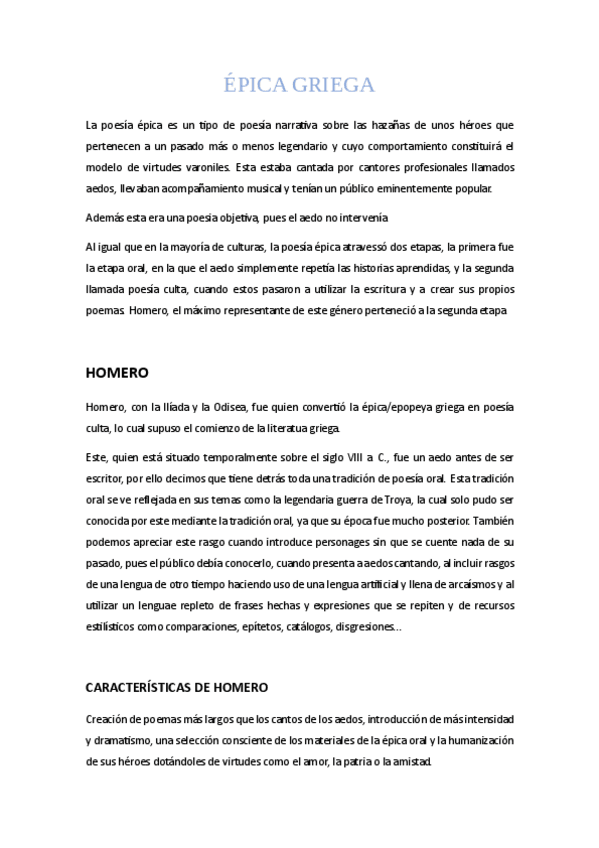 ÉPICA GRIEGA

La poesía épica es un tipo de poesía narrativa sobre las hazañas de unos héroes que pertenecen a un pasado más o menos legendario y cuyo comportamiento constituirá el modelo de virtudes varoniles. Esta estaba cantada por cantores profesionales llamados aedos, llevaban acompañamiento musical y tenían un público eminentemente popular.

Además esta era una poesia objetiva, pues el aedo no intervenía

Al igual que en la mayoría de culturas, la poesía épica atravessó dos etapas, la primera fue la etapa oral, en la que el aedo simplemente repetía las historias aprendidas, y la segunda llamada poesía culta, cuando estos pasaron a utilizar la escritura y a crear sus propios poemas. Homero, el máximo representante de este género perteneció a la segunda etapa

HOMERO

Homero, con la Ilíada y la Odisea, fue quien convertió la épica/epopeya griega en poesía culta, lo cual supuso el comienzo de la literatua griega.

Este, quien está situado temporalmente sobre el siglo VIII a C., fue un aedo antes de ser escritor, por ello decimos que tiene detrás toda una tradición de poesía oral. Esta tradición oral se ve reflejada en sus temas como la legendaria guerra de Troya, la cual solo pudo ser conocida por este mediante la tradición oral, ya que su época fue mucho posterior. También podemos apreciar este rasgo cuando introduce personages sin que se cuente nada de su pasado, pues el público debía conocerlo, cuando presenta a aedos cantando, al incluir rasgos de una lengua de otro tiempo haciendo uso de una lengua artificial y llena de arcaísmos y al utilizar un lenguae repleto de frases hechas y expresiones que se repiten y de recursos estilísticos como comparaciones, epítetos, catálogos, disgresiones...

CARACTERÍSTICAS DE HOMERO

Creación de poemas más largos que los cantos de los aedos, introducción de más intensidad y dramatismo, una selección consciente de los materiales de la épica oral y la humanización de sus héroes dotándoles de virtudes como el amor, la patria o la amistad.